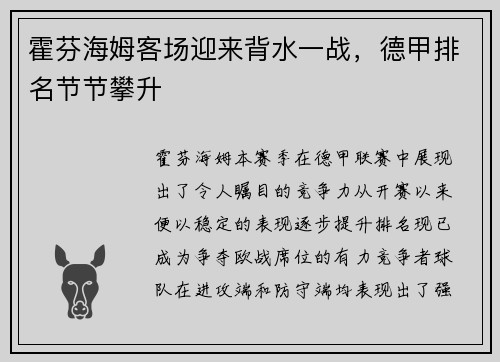 霍芬海姆客场迎来背水一战，德甲排名节节攀升

霍芬海姆本赛季在德甲联赛中展现出了令人瞩目的竞争力从开赛以来便以稳定的表现逐步提升排名现已成为争夺欧战席位的有力竞争者球队在进攻端和防守端均表现出了强